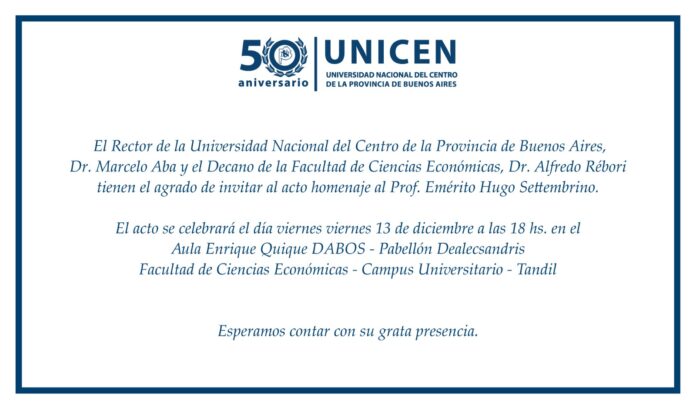 50 aniversario

UNICEN
UNIVERSIDAD NACIONAL DEL CENTRO
DE LA PROVINCIA DE BUENOS AIRES

El Rector de la Universidad Nacional del Centro de la Provincia de Buenos Aires, Dr. Marcelo Aba y el Decano de la Facultad de Ciencias Económicas, Dr. Alfredo Rébori tienen el agrado de invitar al acto homenaje al Prof. Emérito Hugo Settembrino.

El acto se celebrará el día viernes viernes 13 de diciembre a las 18 hs. en el
Aula Enrique Quique DABOS - Pabellón Dealecsandris
Facultad de Ciencias Económicas - Campus Universitario - Tandil

Esperamos contar con su grata presencia.